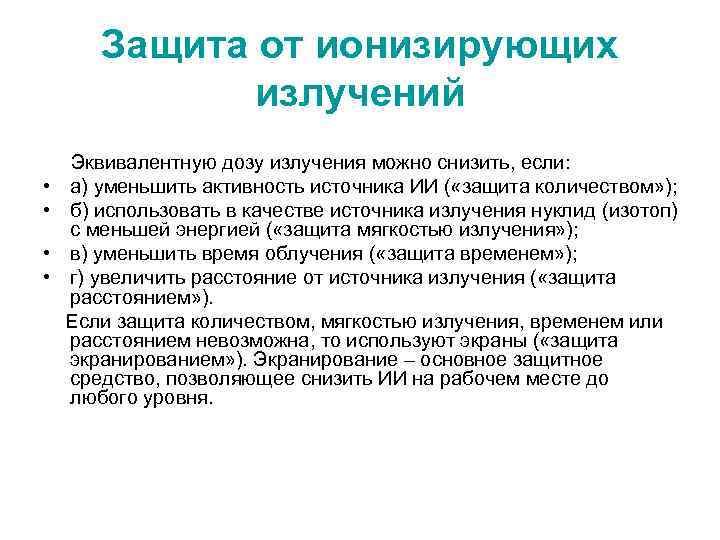 Защита от ионизирующих излучений

Эквивалентную дозу излучения можно снизить, если:

• а) уменьшить активность источника ИИ («защита количеством»);
• б) использовать в качестве источника излучения нуклид (изотоп) с меньшей энергией («защита мягкостью излучения»);
• в) уменьшить время облучения («защита временем»);
• г) увеличить расстояние от источника излучения («защита расстоянием»).

Если защита количеством, мягкостью излучения, временем или расстоянием невозможна, то используют экраны («защита экранированием»). Экранирование – основное защитное средство, позволяющее снизить ИИ на рабочем месте до любого уровня.